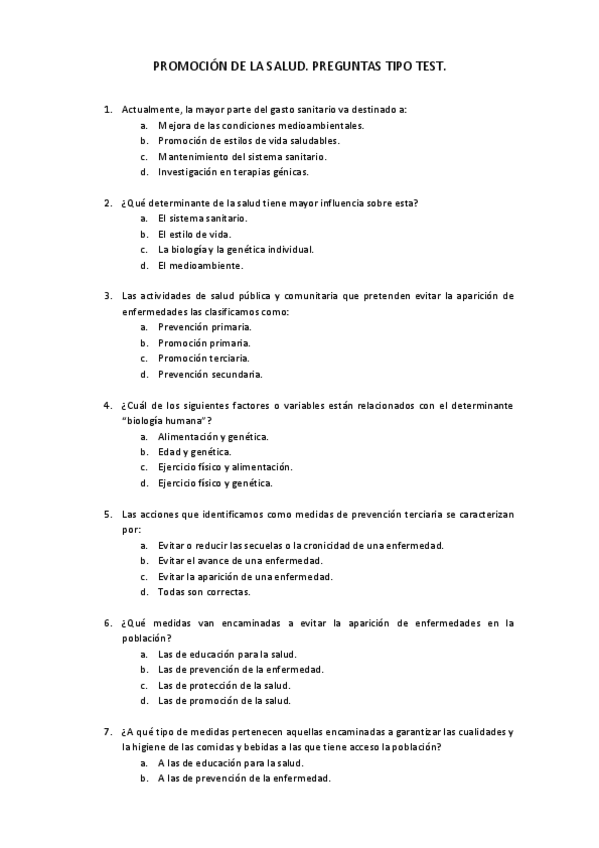 PROMOCIÓN DE LA SALUD. PREGUNTAS TIPO TEST.

1. Actualmente, la mayor parte del gasto sanitario va destinado a:
a. Mejora de las condiciones medioambientales.
b. Promoción de estilos de vida saludables.
c. Mantenimiento del sistema sanitario.
d. Investigación en terapias génicas.

2. ¿Qué determinante de la salud tiene mayor influencia sobre esta?
a. El sistema sanitario.
b. El estilo de vida.
c. La biología y la genética individual.
d. El medioambiente.

3. Las actividades de salud pública y comunitaria que pretenden evitar la aparición de enfermedades las clasificamos como:
a. Prevención primaria.
b. Promoción primaria.
c. Promoción terciaria.
d. Prevención secundaria.

4. ¿Cuál de los siguientes factores o variables están relacionados con el determinante "biología humana"?
a. Alimentación y genética.
b. Edad y genética.
c. Ejercicio físico y alimentación.
d. Ejercicio físico y genética.

5. Las acciones que identificamos como medidas de prevención terciaria se caracterizan por:
a. Evitar o reducir las secuelas o la cronicidad de una enfermedad.
b. Evitar el avance de una enfermedad.
c. Evitar la aparición de una enfermedad.
d. Todas son correctas.

6. ¿Qué medidas van encaminadas a evitar la aparición de enfermedades en la población?
a. Las de educación para la salud.
b. Las de prevención de la enfermedad.
c. Las de protección de la salud.
d. Las de promoción de la salud.

7. ¿A qué tipo de medidas pertenecen aquellas encaminadas a garantizar las cualidades y la higiene de las comidas y bebidas a las que tiene acceso la población?
a. A las de educación para la salud.
b. A las de prevención de la enfermedad.